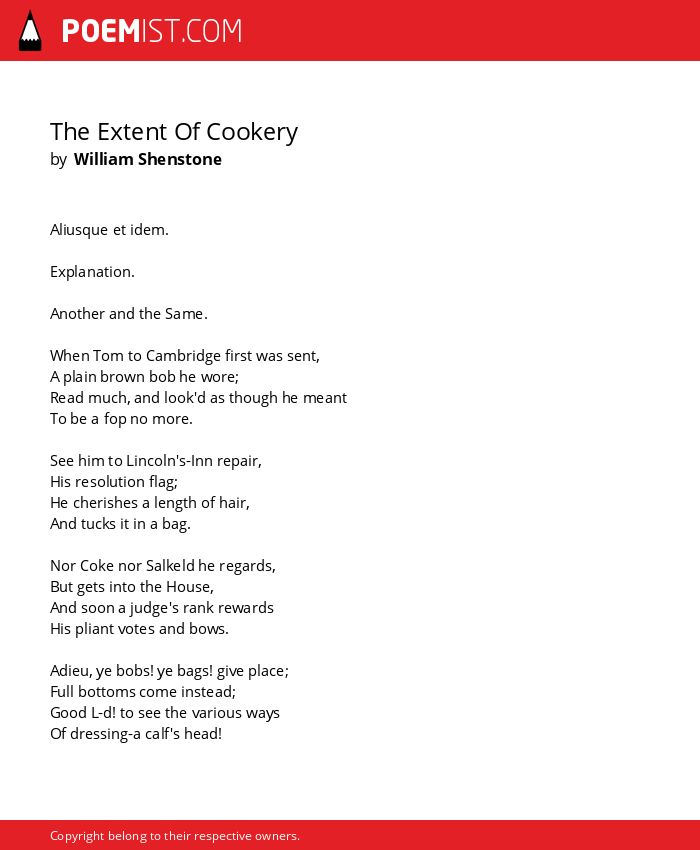 POEMIST.COM

The Extent Of Cookery
by William Shenstone

Aliusque et idem.

Explanation.

Another and the Same.

When Tom to Cambridge first was sent,
A plain brown bob he wore;
Read much, and look'd as though he meant
To be a fop no more.

See him to Lincoln's-Inn repair,
His resolution flag;
He cherishes a length of hair,
And tucks it in a bag.

Nor Coke nor Salkeld he regards,
But gets into the House,
And soon a judge's rank rewards
His pliant votes and bows.

Adieu, ye bobs! ye bags! give place;
Full bottoms come instead;
Good L-d! to see the various ways
Of dressing-a calf's head!

Copyright belong to their respective owners.